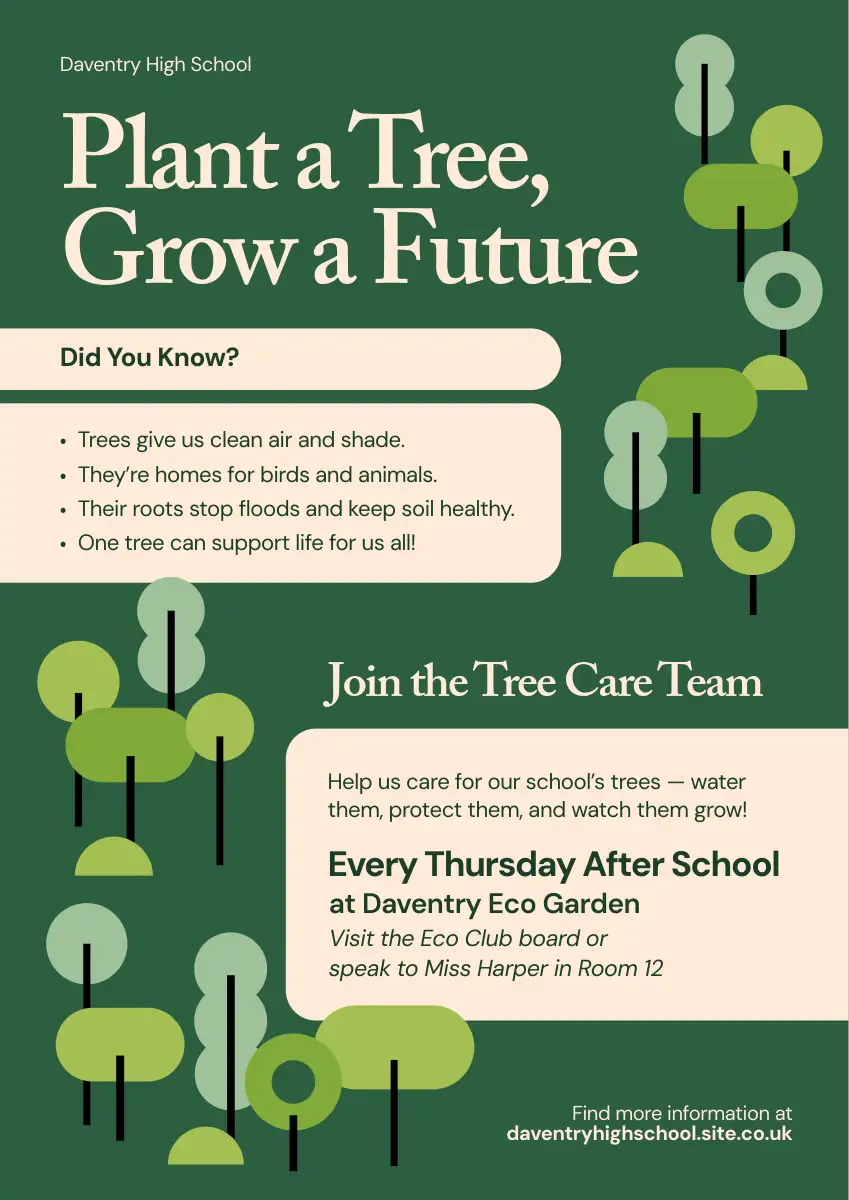 Daventry High School

Plant a Tree, Grow a Future

Did You Know?

• Trees give us clean air and shade.
• They're homes for birds and animals.
• Their roots stop floods and keep soil healthy.
• One tree can support life for us all!

Join the Tree Care Team

Help us care for our school's trees — water them, protect them, and watch them grow!

Every Thursday After School
at Daventry Eco Garden
Visit the Eco Club board or
speak to Miss Harper in Room 12

Find more information at
daventryhighschool.site.co.uk